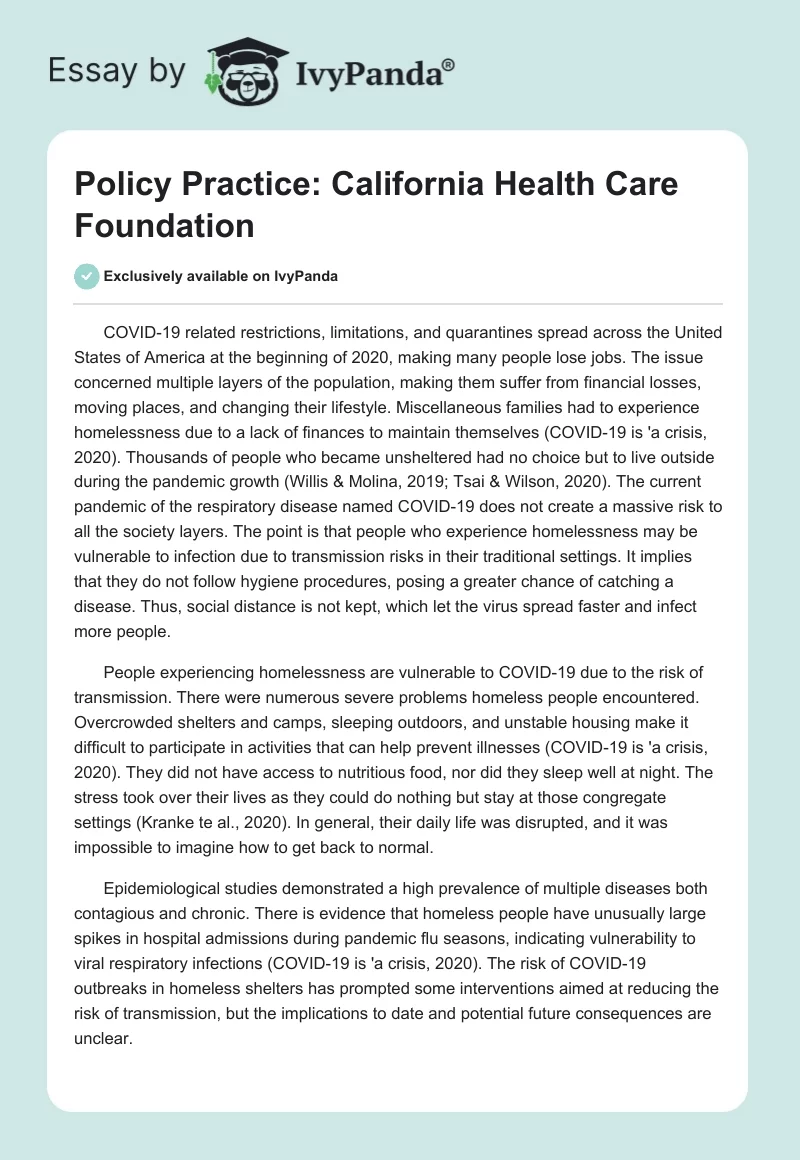 Essay by IvyPanda®

Policy Practice: California Health Care Foundation

Exclusively available on IvyPanda

COVID-19 related restrictions, limitations, and quarantines spread across the United States of America at the beginning of 2020, making many people lose jobs. The issue concerned multiple layers of the population, making them suffer from financial losses, moving places, and changing their lifestyle. Miscellaneous families had to experience homelessness due to a lack of finances to maintain themselves (COVID-19 is 'a crisis, 2020). Thousands of people who became unsheltered had no choice but to live outside during the pandemic growth (Willis & Molina, 2019; Tsai & Wilson, 2020). The current pandemic of the respiratory disease named COVID-19 does not create a massive risk to all the society layers. The point is that people who experience homelessness may be vulnerable to infection due to transmission risks in their traditional settings. It implies that they do not follow hygiene procedures, posing a greater chance of catching a disease. Thus, social distance is not kept, which let the virus spread faster and infect more people.

People experiencing homelessness are vulnerable to COVID-19 due to the risk of transmission. There were numerous severe problems homeless people encountered. Overcrowded shelters and camps, sleeping outdoors, and unstable housing make it difficult to participate in activities that can help prevent illnesses (COVID-19 is 'a crisis, 2020). They did not have access to nutritious food, nor did they sleep well at night. The stress took over their lives as they could do nothing but stay at those congregate settings (Kranke te al., 2020). In general, their daily life was disrupted, and it was impossible to imagine how to get back to normal.

Epidemiological studies demonstrated a high prevalence of multiple diseases both contagious and chronic. There is evidence that homeless people have unusually large spikes in hospital admissions during pandemic flu seasons, indicating vulnerability to viral respiratory infections (COVID-19 is 'a crisis, 2020). The risk of COVID-19 outbreaks in homeless shelters has prompted some interventions aimed at reducing the risk of transmission, but the implications to date and potential future consequences are unclear.